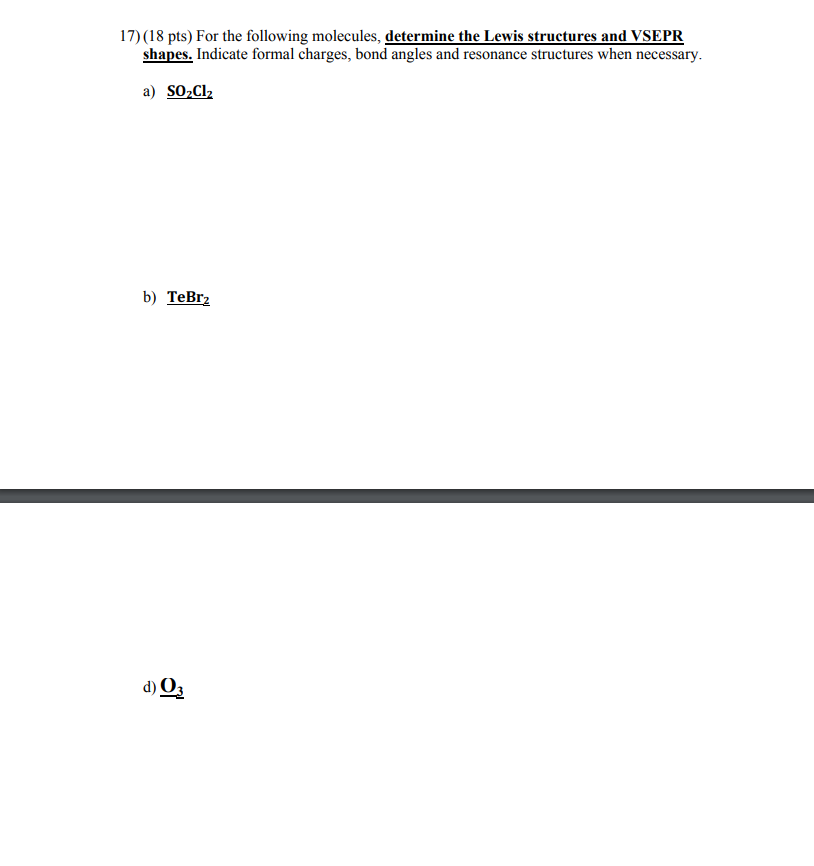 17) (18 pts) For the following molecules, determine the Lewis structures and VSEPR shapes. Indicate formal charges, bond angles and resonance structures when necessary.

a) $SO_2Cl_2$

b) $TeBr_2$

d) $O_3$